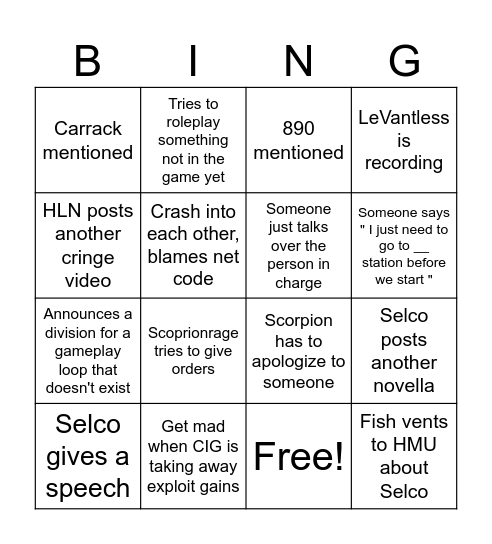 | B | I | N | G |
|---|---|---|---|
| Carrack mentioned | Tries to roleplay something not in the game yet | 890 mentioned | LeVantless is recording |
| HLN posts another cringe video | Crash into each other, blames net code | Someone just talks over the person in charge | Someone says " I just need to go to __ station before we start " |
| Announces a division for a gameplay loop that doesn't exist | Scoprionrage tries to give orders | Scorpion has to apologize to someone | Selco posts another novella |
| Selco gives a speech | Get mad when CIG is taking away exploit gains | Free! | Fish vents to HMU about Selco |